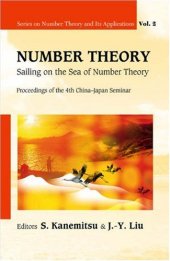 Series on Number Theory and Its Applications Vol. 2

NUMBER THEORY

Sailing on the Sea of Number Theory

Proceedings of the 4th China–Japan Seminar

Editors S. Kanemitsu & J.-Y. Liu